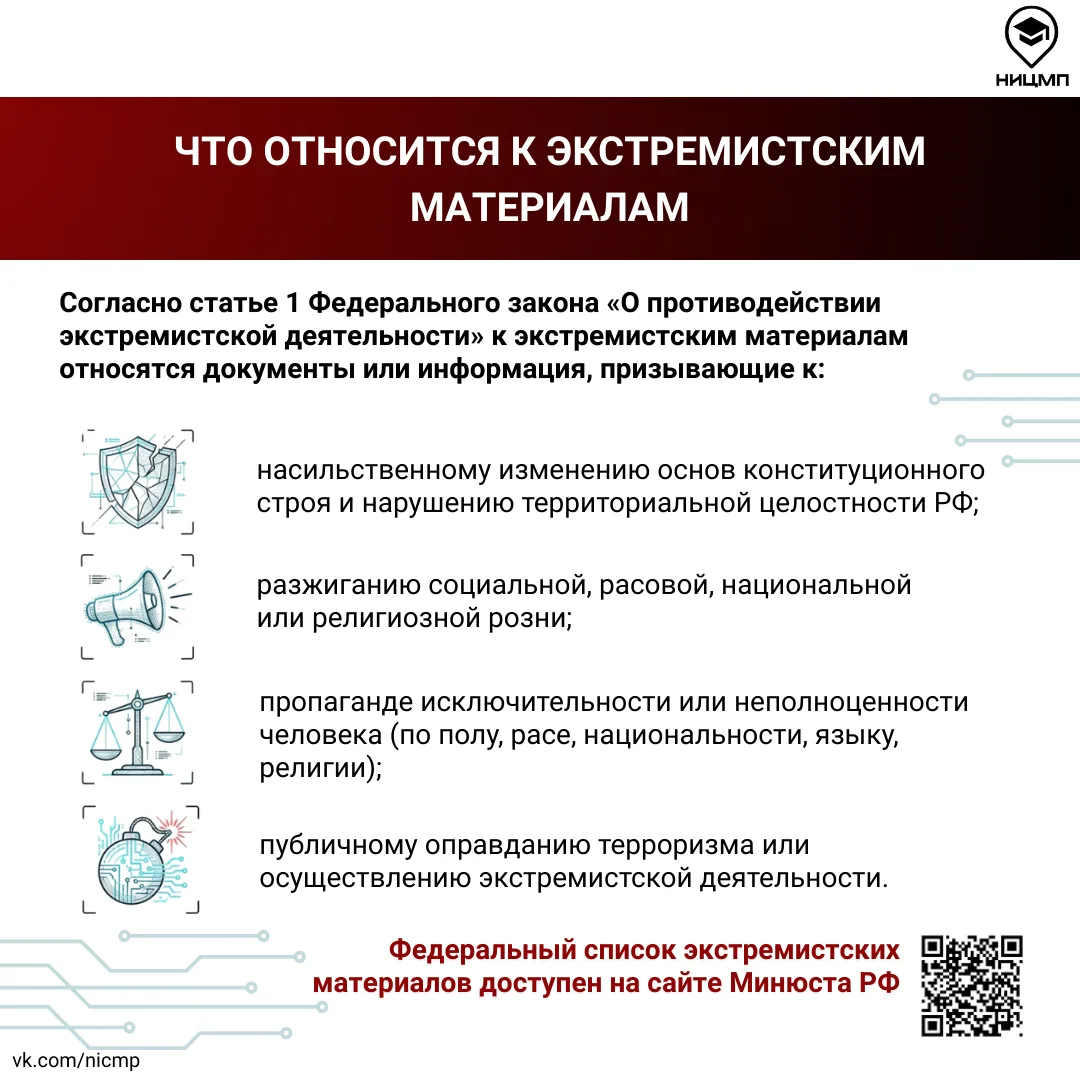 НИЦМП

ЧТО ОТНОСИТСЯ К ЭКСТРЕМИСТСКИМ МАТЕРИАЛАМ

Согласно статье 1 Федерального закона «О противодействии экстремистской деятельности» к экстремистским материалам относятся документы или информация, призывающие к:

насильственному изменению основ конституционного строя и нарушению территориальной целостности РФ;

разжиганию социальной, расовой, национальной или религиозной розни;

пропаганде исключительности или неполноценности человека (по полу, расе, национальности, языку, религии);

публичному оправданию терроризма или осуществлению экстремистской деятельности.

Федеральный список экстремистских материалов доступен на сайте Минюста РФ

vk.com/nicmp